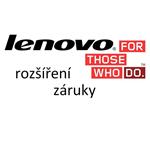 lenovo. FOR THOSE WHO DO.™

rozšíření záruky